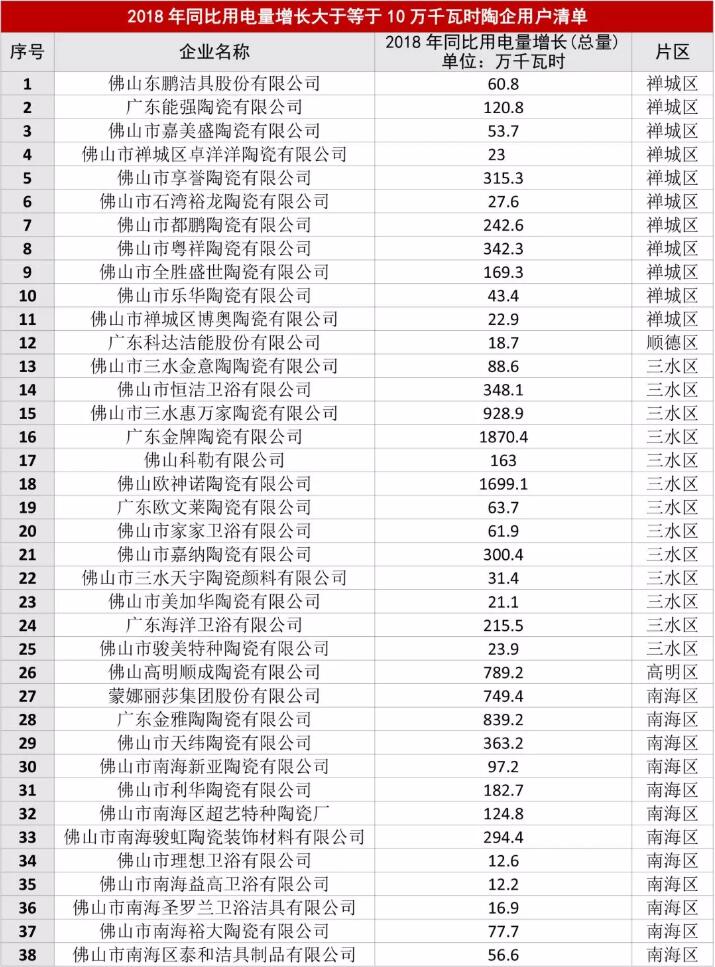 2018 年同比用电量增长大于等于 10 万千瓦时陶企用户清单

| 序号 | 企业名称 | 2018 年同比用电量增长(总量) 单位：万千瓦时 | 片区 |
|---|---|---|---|
| 1 | 佛山东鹏洁具股份有限公司 | 60.8 | 禅城区 |
| 2 | 广东能强陶瓷有限公司 | 120.8 | 禅城区 |
| 3 | 佛山市嘉美盛陶瓷有限公司 | 53.7 | 禅城区 |
| 4 | 佛山市禅城区卓洋洋陶瓷有限公司 | 23 | 禅城区 |
| 5 | 佛山市享誉陶瓷有限公司 | 315.3 | 禅城区 |
| 6 | 佛山市石湾裕龙陶瓷有限公司 | 27.6 | 禅城区 |
| 7 | 佛山市都鹏陶瓷有限公司 | 242.6 | 禅城区 |
| 8 | 佛山市粤祥陶瓷有限公司 | 342.3 | 禅城区 |
| 9 | 佛山市全胜盛世陶瓷有限公司 | 169.3 | 禅城区 |
| 10 | 佛山市乐华陶瓷有限公司 | 43.4 | 禅城区 |
| 11 | 佛山市禅城区博奥陶瓷有限公司 | 22.9 | 禅城区 |
| 12 | 广东科达洁能股份有限公司 | 18.7 | 顺德区 |
| 13 | 佛山市三水金意陶陶瓷有限公司 | 88.6 | 三水区 |
| 14 | 佛山市恒洁卫浴有限公司 | 348.1 | 三水区 |
| 15 | 佛山市三水惠万家陶瓷有限公司 | 928.9 | 三水区 |
| 16 | 广东金牌陶瓷有限公司 | 1870.4 | 三水区 |
| 17 | 佛山科勒有限公司 | 163 | 三水区 |
| 18 | 佛山欧神诺陶瓷有限公司 | 1699.1 | 三水区 |
| 19 | 广东欧文莱陶瓷有限公司 | 63.7 | 三水区 |
| 20 | 佛山市家家卫浴有限公司 | 61.9 | 三水区 |
| 21 | 佛山市嘉纳陶瓷有限公司 | 300.4 | 三水区 |
| 22 | 佛山市三水天宇陶瓷颜料有限公司 | 31.4 | 三水区 |
| 23 | 佛山市美加华陶瓷有限公司 | 21.1 | 三水区 |
| 24 | 广东海洋卫浴有限公司 | 215.5 | 三水区 |
| 25 | 佛山市骏美特种陶瓷有限公司 | 23.9 | 三水区 |
| 26 | 佛山高明顺成陶瓷有限公司 | 789.2 | 高明区 |
| 27 | 蒙娜丽莎集团股份有限公司 | 749.4 | 南海区 |
| 28 | 广东金雅陶陶瓷有限公司 | 839.2 | 南海区 |
| 29 | 佛山市天纬陶瓷有限公司 | 363.2 | 南海区 |
| 30 | 佛山市南海新亚陶瓷有限公司 | 97.2 | 南海区 |
| 31 | 佛山市利华陶瓷有限公司 | 182.7 | 南海区 |
| 32 | 佛山市南海区超艺特种陶瓷厂 | 124.8 | 南海区 |
| 33 | 佛山市南海骏虹陶瓷装饰材料有限公司 | 294.4 | 南海区 |
| 34 | 佛山市理想卫浴有限公司 | 12.6 | 南海区 |
| 35 | 佛山市南海益高卫浴有限公司 | 12.2 | 南海区 |
| 36 | 佛山市南海圣罗兰卫浴洁具有限公司 | 16.9 | 南海区 |
| 37 | 佛山市南海裕大陶瓷有限公司 | 77.7 | 南海区 |
| 38 | 佛山市南海区泰和洁具制品有限公司 | 56.6 | 南海区 |